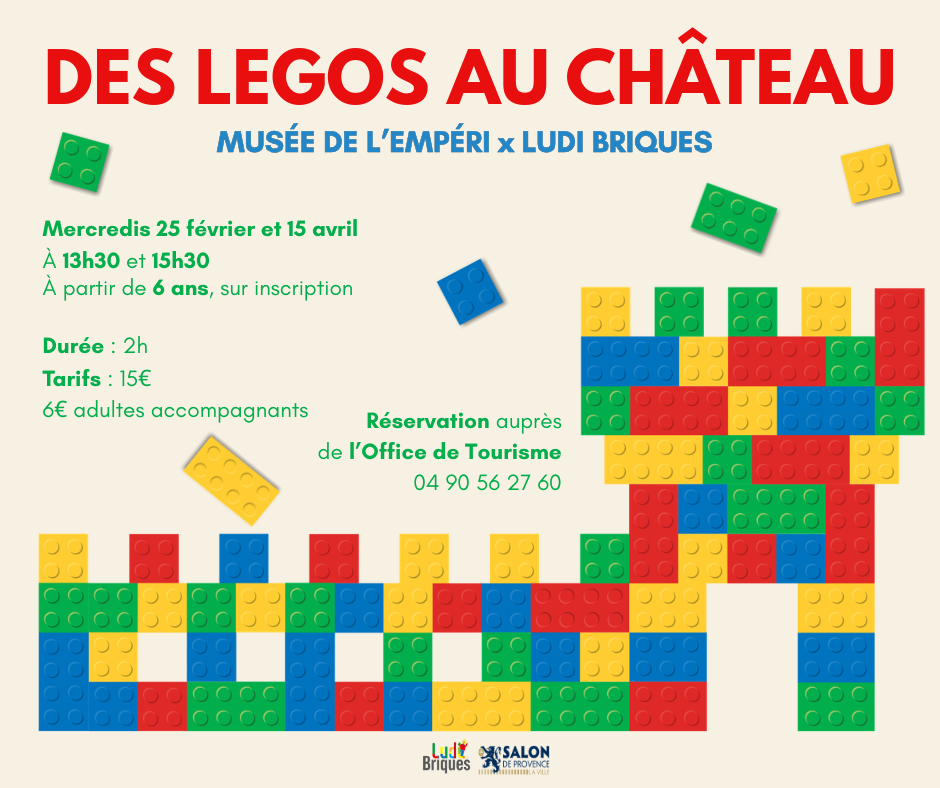 DES LEGOS AU CHÂTEAU

MUSÉE DE L'EMPÉRI x LUDI BRIQUES

Mercredis 25 février et 15 avril
À 13h30 et 15h30
À partir de 6 ans, sur inscription

Durée : 2h
Tarifs : 15€
6€ adultes accompagnants

Réservation auprès de l'Office de Tourisme
04 90 56 27 60

Ludi Briques

SALON DE PROVENCE LA VILLE